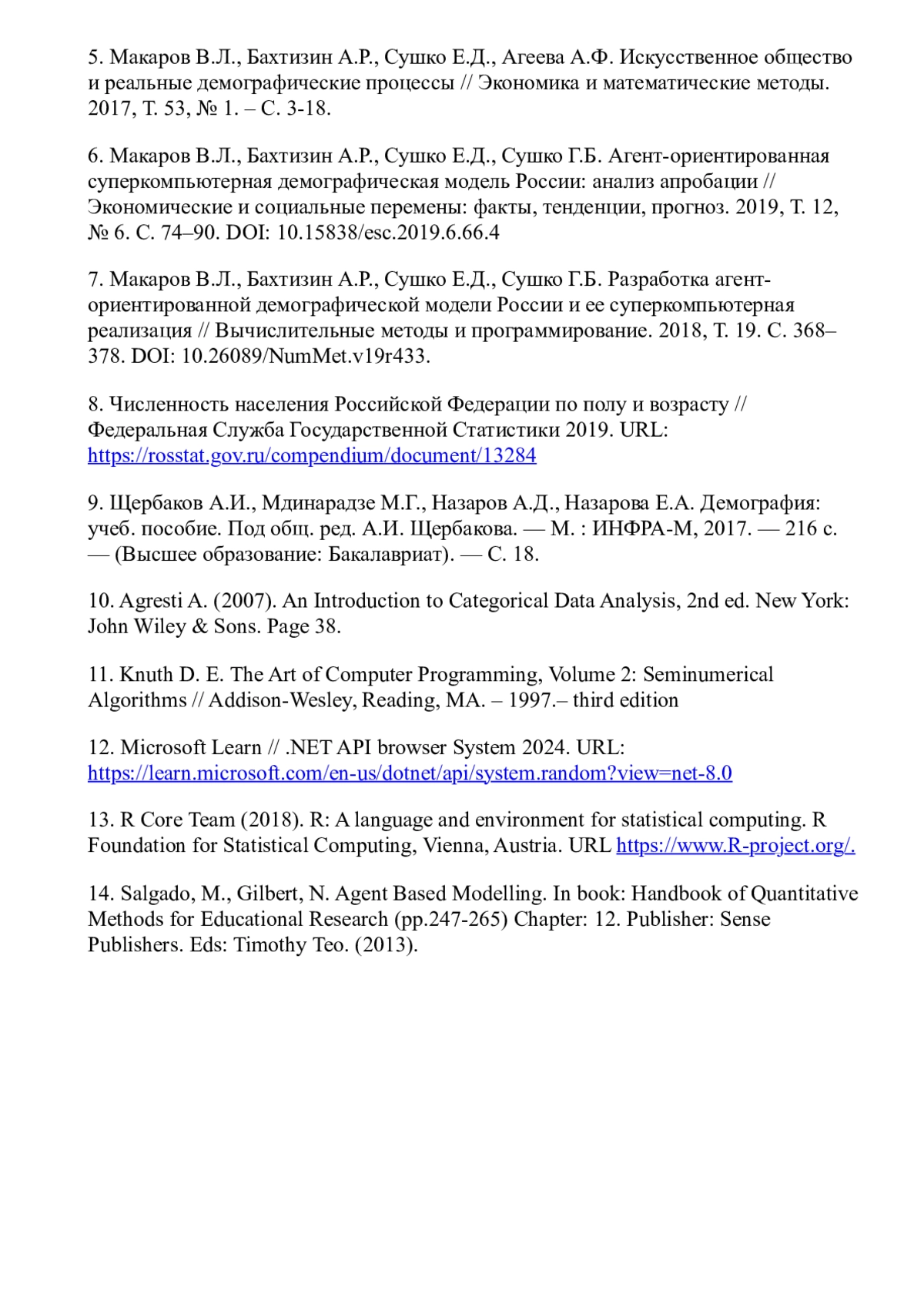 5. Макаров В.Л., Бахтизин А.Р., Сушко Е.Д., Агеева А.Ф. Искусственное общество и реальные демографические процессы // Экономика и математические методы. 2017, Т. 53, № 1. – С. 3-18.

6. Макаров В.Л., Бахтизин А.Р., Сушко Е.Д., Сушко Г.Б. Агент-ориентированная суперкомпьютерная демографическая модель России: анализ апробации // Экономические и социальные перемены: факты, тенденции, прогноз. 2019, Т. 12, № 6. С. 74–90. DOI: 10.15838/esc.2019.6.66.4

7. Макаров В.Л., Бахтизин А.Р., Сушко Е.Д., Сушко Г.Б. Разработка агент-ориентированной демографической модели России и ее суперкомпьютерная реализация // Вычислительные методы и программирование. 2018, Т. 19. С. 368–378. DOI: 10.26089/NumMet.v19r433.

8. Численность населения Российской Федерации по полу и возрасту // Федеральная Служба Государственной Статистики 2019. URL: https://rosstat.gov.ru/compendium/document/13284

9. Щербаков А.И., Мдинарадзе М.Г., Назаров А.Д., Назарова Е.А. Демография: учеб. пособие. Под общ. ред. А.И. Щербакова. — М. : ИНФРА-М, 2017. — 216 с. — (Высшее образование: Бакалавриат). — С. 18.

10. Agresti A. (2007). An Introduction to Categorical Data Analysis, 2nd ed. New York: John Wiley & Sons. Page 38.

11. Knuth D. E. The Art of Computer Programming, Volume 2: Seminumerical Algorithms // Addison-Wesley, Reading, MA. – 1997.– third edition

12. Microsoft Learn // .NET API browser System 2024. URL: https://learn.microsoft.com/en-us/dotnet/api/system.random?view=net-8.0

13. R Core Team (2018). R: A language and environment for statistical computing. R Foundation for Statistical Computing, Vienna, Austria. URL https://www.R-project.org/.

14. Salgado, M., Gilbert, N. Agent Based Modelling. In book: Handbook of Quantitative Methods for Educational Research (pp.247-265) Chapter: 12. Publisher: Sense Publishers. Eds: Timothy Teo. (2013).